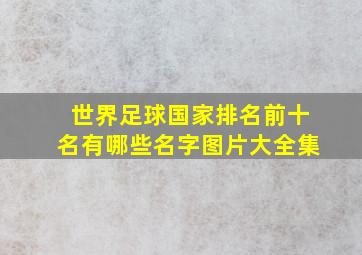 世界足球国家排名前十名有哪些名字图片大全集